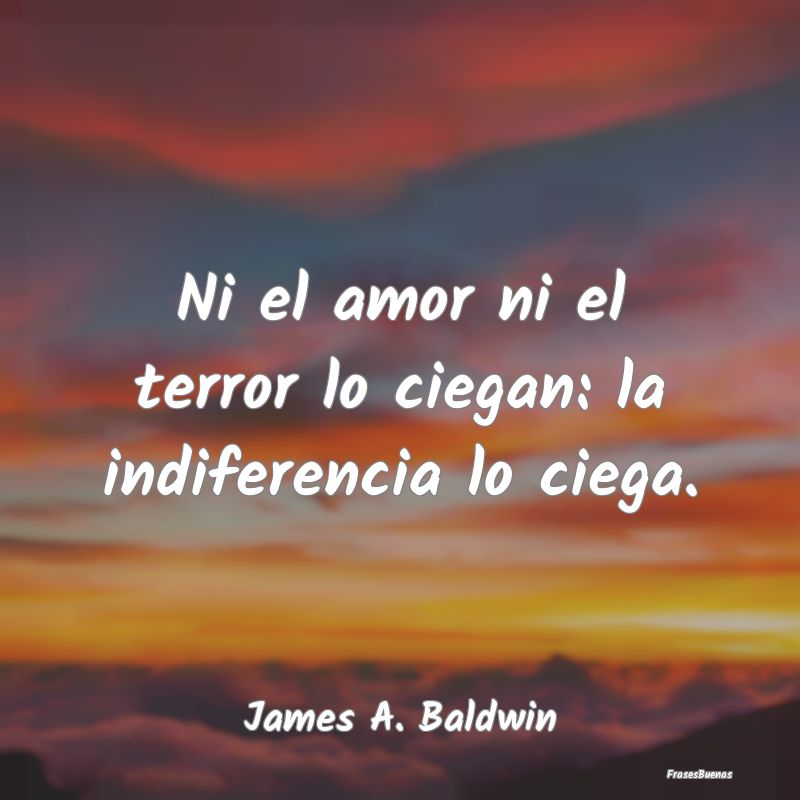 Ni el amor ni el terror lo ciegan: la indiferencia lo ciega.

James A. Baldwin

FrasesBuenas